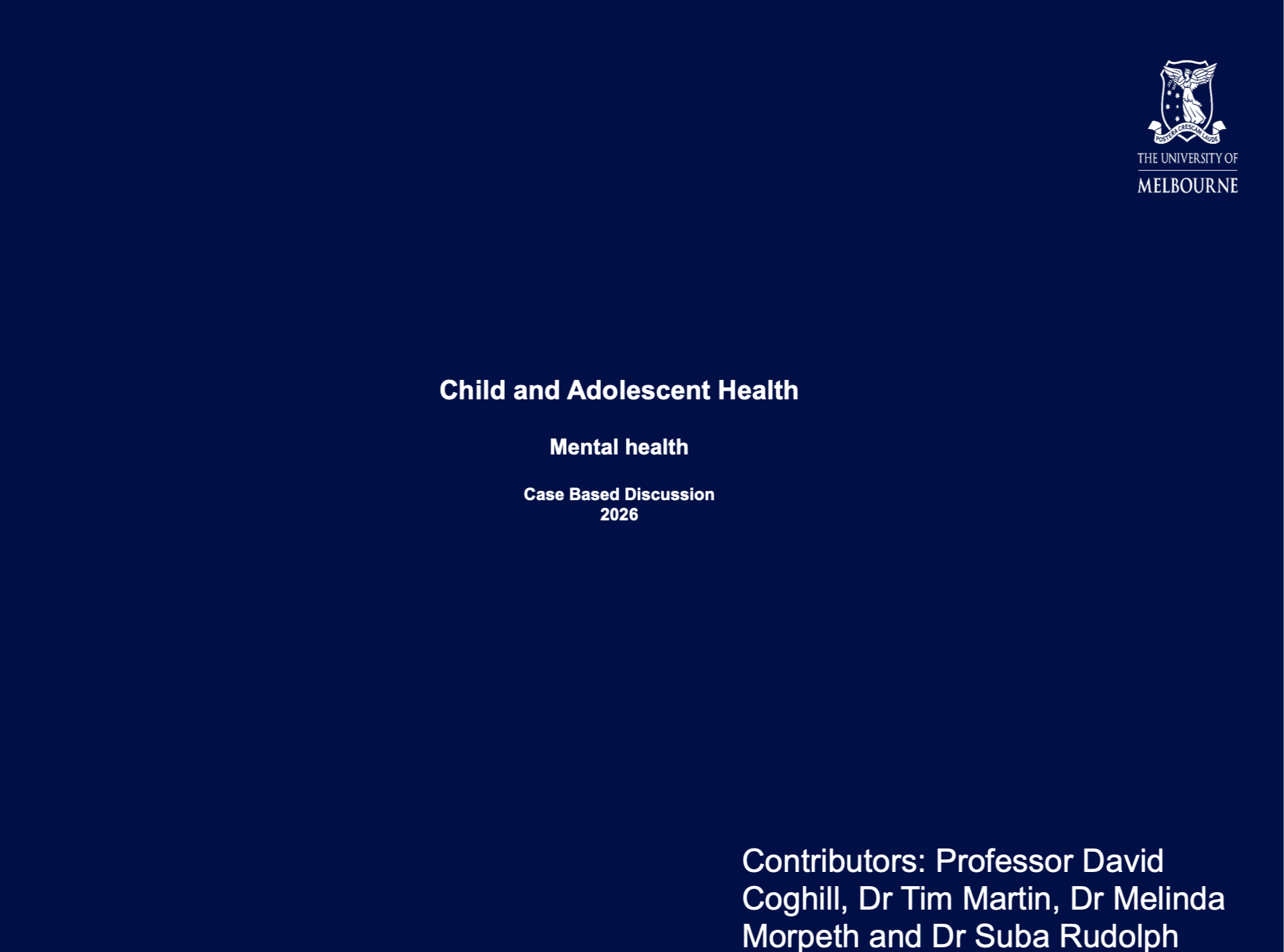 THE UNIVERSITY OF
MELBOURNE

Child and Adolescent Health

Mental health

Case Based Discussion
2026

Contributors: Professor David Coghill, Dr Tim Martin, Dr Melinda Morpeth and Dr Suba Rudolph